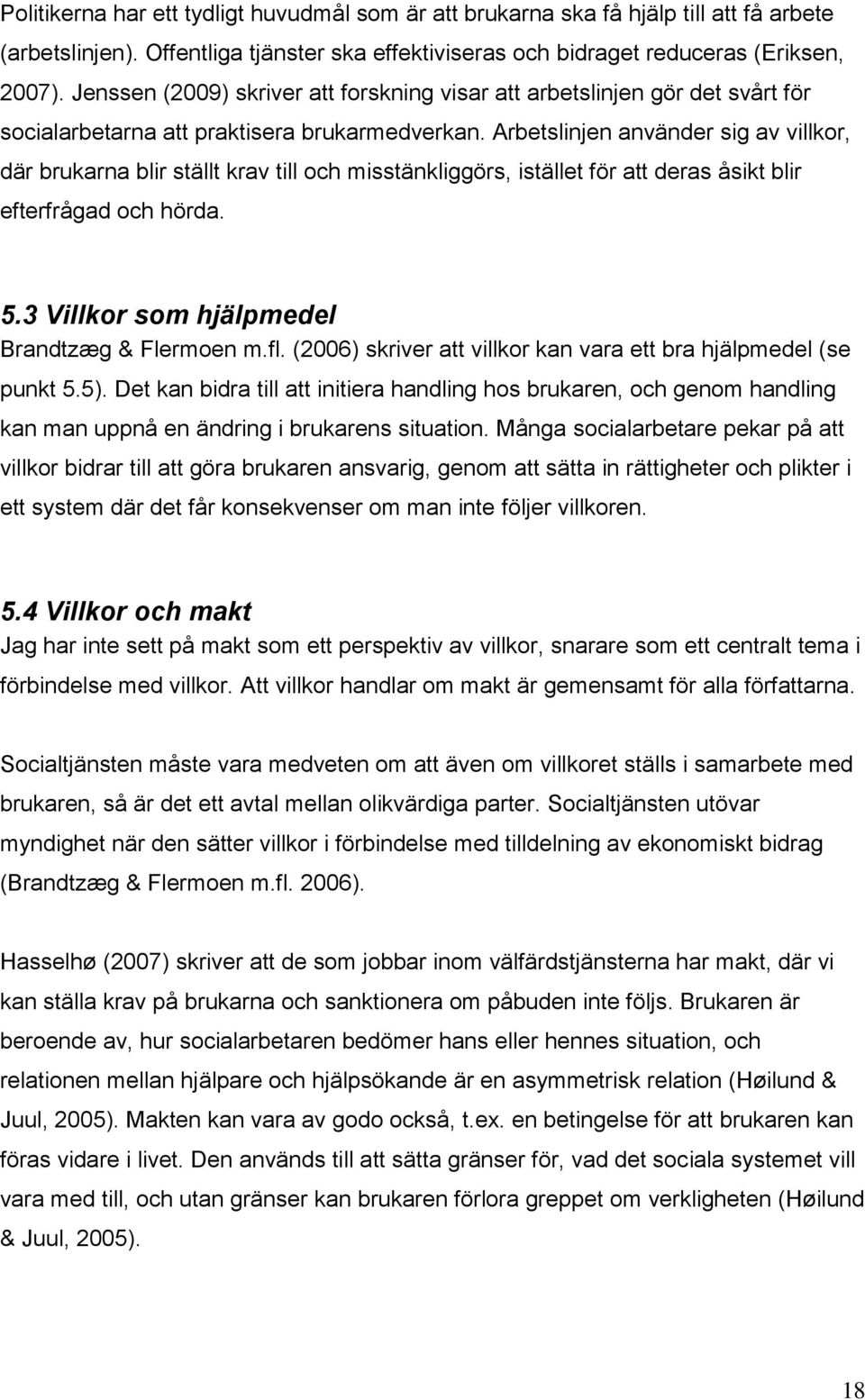 Politikerna har ett tydligt huvudmål som är att brukarna ska få hjälp till att få arbete (arbetslinjen). Offentliga tjänster ska effektiviseras och bidraget reduceras (Eriksen, 2007). Jenssen (2009) skriver att forskning visar att arbetslinjen gör det svårt för socialarbetarna att praktisera brukarmedverkan. Arbetslinjen använder sig av villkor, där brukarna blir ställt krav till och misstänkliggörs, istället för att deras åsikt blir efterfrågad och hörda.

5.3 Villkor som hjälpmedel
Brandtzæg & Flermoen m.fl. (2006) skriver att villkor kan vara ett bra hjälpmedel (se punkt 5.5). Det kan bidra till att initiera handling hos brukaren, och genom handling kan man uppnå en ändring i brukarens situation. Många socialarbetare pekar på att villkor bidrar till att göra brukaren ansvarig, genom att sätta in rättigheter och plikter i ett system där det får konsekvenser om man inte följer villkoren.

5.4 Villkor och makt
Jag har inte sett på makt som ett perspektiv av villkor, snarare som ett centralt tema i förbindelse med villkor. Att villkor handlar om makt är gemensamt för alla författarna.

Socialtjänsten måste vara medveten om att även om villkoret ställs i samarbete med brukaren, så är det ett avtal mellan olikvärdiga parter. Socialtjänsten utövar myndighet när den sätter villkor i förbindelse med tilldelning av ekonomiskt bidrag (Brandtzæg & Flermoen m.fl. 2006).

Hasselhø (2007) skriver att de som jobbar inom välfärdstjänsterna har makt, där vi kan ställa krav på brukarna och sanktionera om påbuden inte följs. Brukaren är beroende av, hur socialarbetaren bedömer hans eller hennes situation, och relationen mellan hjälpare och hjälpsökande är en asymmetrisk relation (Høilund & Juul, 2005). Makten kan vara av godo också, t.ex. en betingelse för att brukaren kan föras vidare i livet. Den används till att sätta gränser för, vad det sociala systemet vill vara med till, och utan gränser kan brukaren förlora greppet om verkligheten (Høilund & Juul, 2005).

18